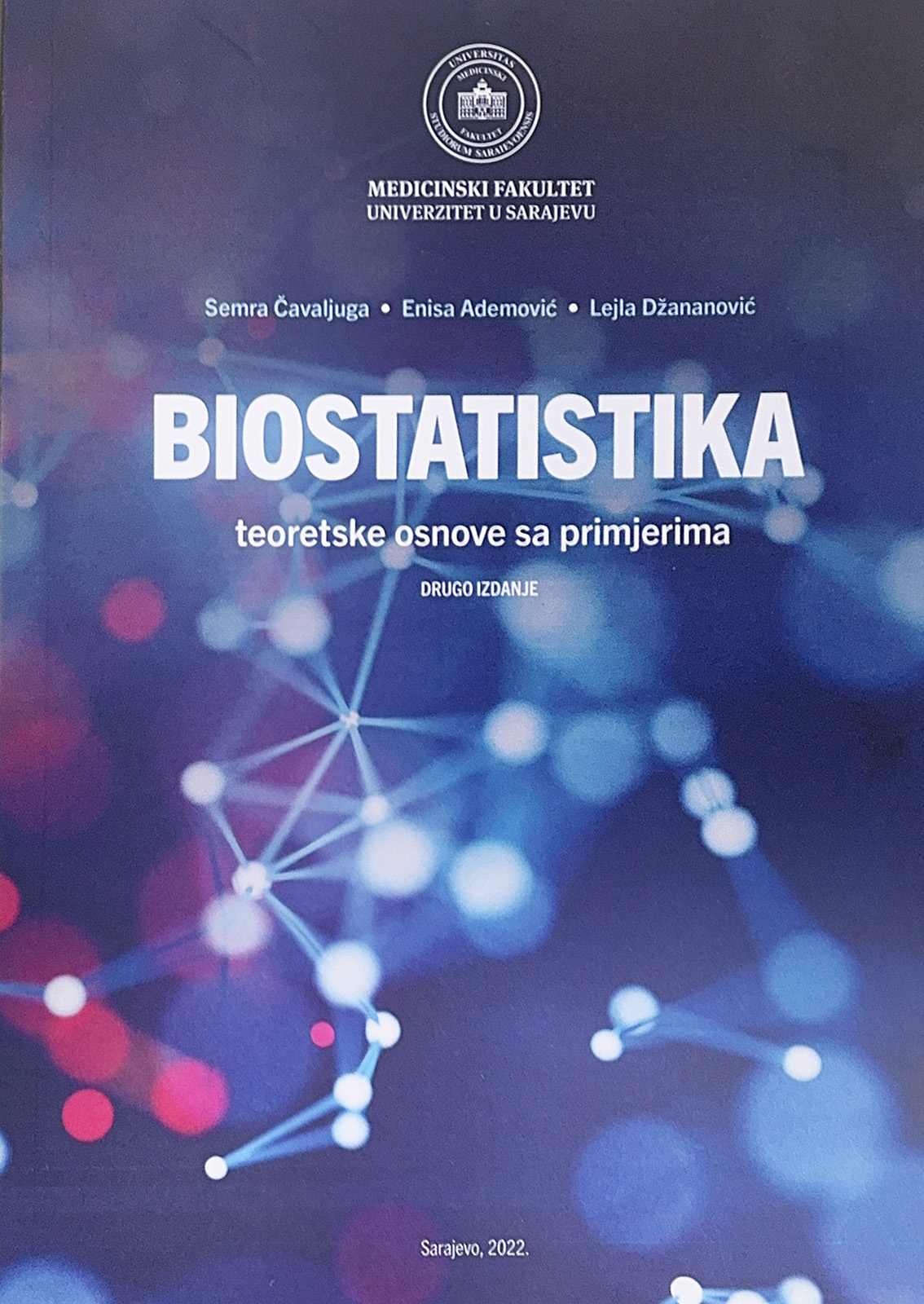 UNIVERSITAS STUDIORUM SARAJEVOENSIS MEDICINSKI FAKULTET

MEDICINSKI FAKULTET
UNIVERZITET U SARAJEVU

Semra Čavaljuga • Enisa Ademović • Lejla Džananović

BIOSTATISTIKA

teoretske osnove sa primjerima

DRUGO IZDANJE

Sarajevo, 2022.